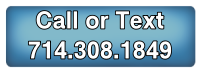 Call or Text
714.308.1849